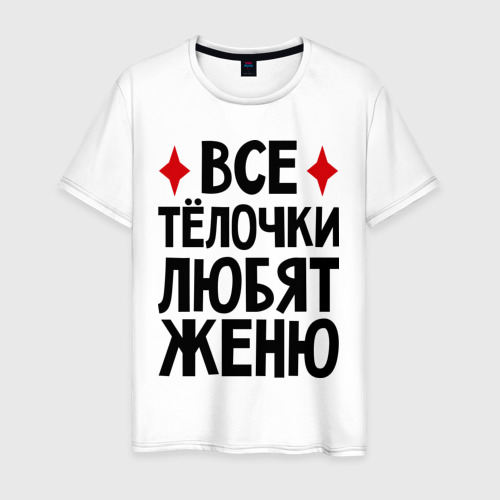 ВСЕ
ТЁЛОЧКИ
ЛЮБЯТ
ЖЕНЮ